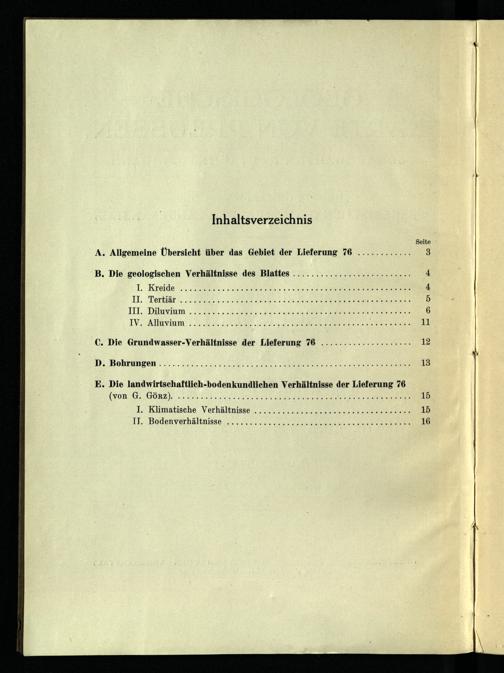 Inhaltsverzeichnis

Seite

A. Allgemeine Übersicht über das Gebiet der Lieferung 76 3

B. Die geologischen Verhältnisse des Blattes 4

I. Kreide 4

II. Tertiär 5

III. Diluvium 6

IV. Alluvium 11

C. Die Grundwasser-Verhältnisse der Lieferung 76 12

D. Bohrungen 13

E. Die landwirtschaftlich-bodenkundlichen Verhältnisse der Lieferung 76 (von G. Görz) 15

I. Klimatische Verhältnisse 15

II. Bodenverhältnisse 16